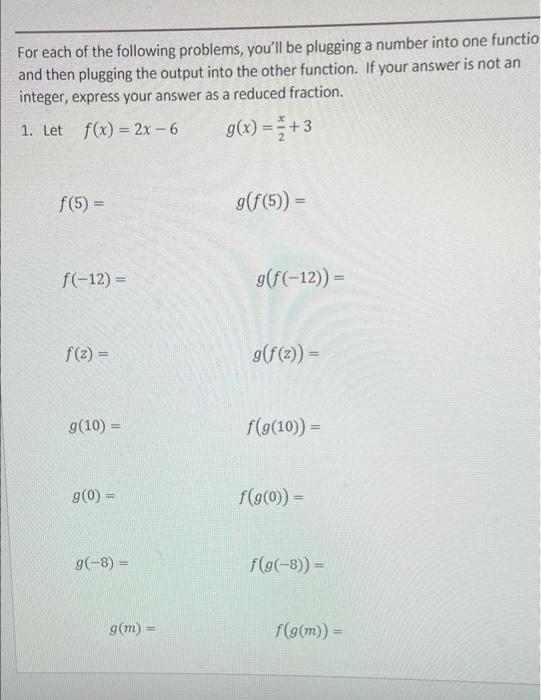 For each of the following problems, you'll be plugging a number into one functio and then plugging the output into the other function. If your answer is not an integer, express your answer as a reduced fraction.

1. Let $f(x) = 2x - 6$ $g(x) = \frac{x}{2} + 3$

$f(5) =$ $g(f(5)) =$

$f(-12) =$ $g(f(-12)) =$

$f(z) =$ $g(f(z)) =$

$g(10) =$ $f(g(10)) =$

$g(0) =$ $f(g(0)) =$

$g(-8) =$ $f(g(-8)) =$

$g(m) =$ $f(g(m)) =$